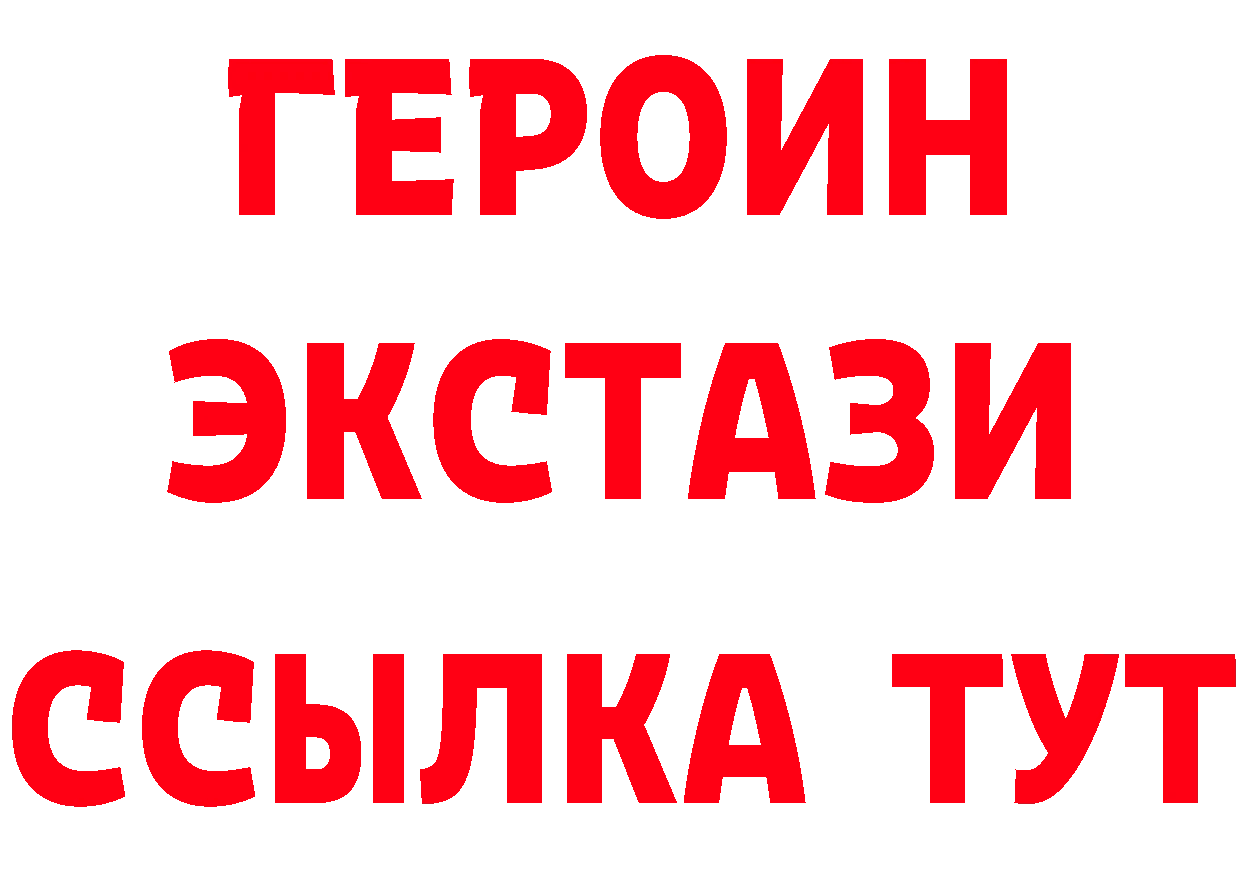 ГЕРОИН
ЭКСТАЗИ
ССЫЛКА ТУТ